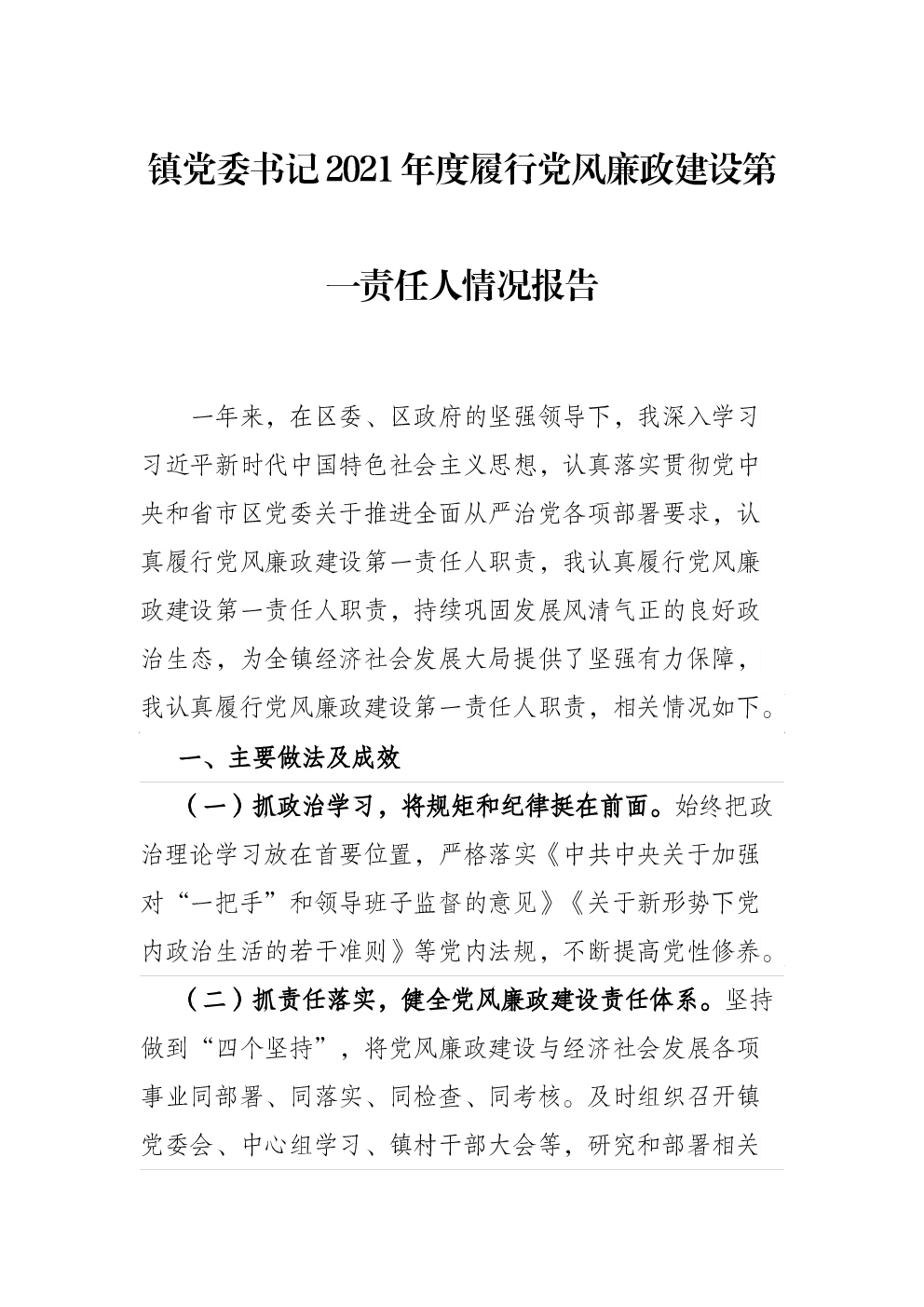 镇党委书记2021年度履行党风廉政建设第一责任人情况报告

一年来，在区委、区政府的坚强领导下，我深入学习习近平新时代中国特色社会主义思想，认真落实贯彻党中央和省市区党委关于推进全面从严治党各项部署要求，认真履行党风廉政建设第一责任人职责，我认真履行党风廉政建设第一责任人职责，持续巩固发展风清气正的良好政治生态，为全镇经济社会发展大局提供了坚强有力保障，我认真履行党风廉政建设第一责任人职责，相关情况如下。

一、主要做法及成效

（一）抓政治学习，将规矩和纪律挺在前面。始终把政治理论学习放在首要位置，严格落实《中共中央关于加强对“一把手”和领导班子监督的意见》《关于新形势下党内政治生活的若干准则》等党内法规，不断提高党性修养。

（二）抓责任落实，健全党风廉政建设责任体系。坚持做到“四个坚持”，将党风廉政建设与经济社会发展各项事业同部署、同落实、同检查、同考核。及时组织召开镇党委会、中心组学习、镇村干部大会等，研究和部署相关